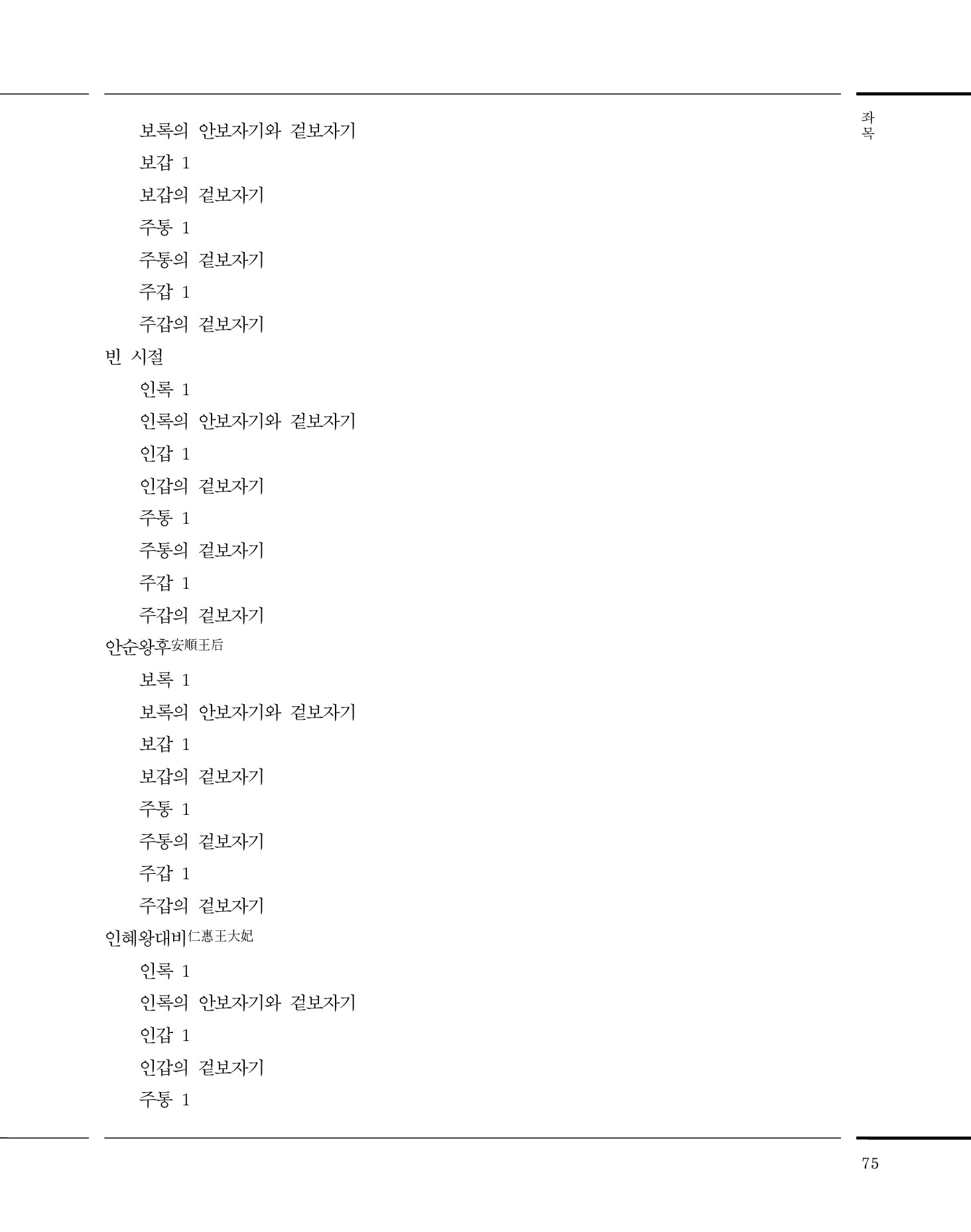 좌목

보록의 안보자기와 겉보자기

보갑 1

보갑의 겉보자기

주통 1

주통의 겉보자기

주갑 1

주갑의 겉보자기

빈 시절

인록 1

인록의 안보자기와 겉보자기

인갑 1

인갑의 겉보자기

주통 1

주통의 겉보자기

주갑 1

주갑의 겉보자기

안순왕후安順王后

보록 1

보록의 안보자기와 겉보자기

보갑 1

보갑의 겉보자기

주통 1

주통의 겉보자기

주갑 1

주갑의 겉보자기

인혜왕대비仁惠王大妃

인록 1

인록의 안보자기와 겉보자기

인갑 1

인갑의 겉보자기

주통 1

75